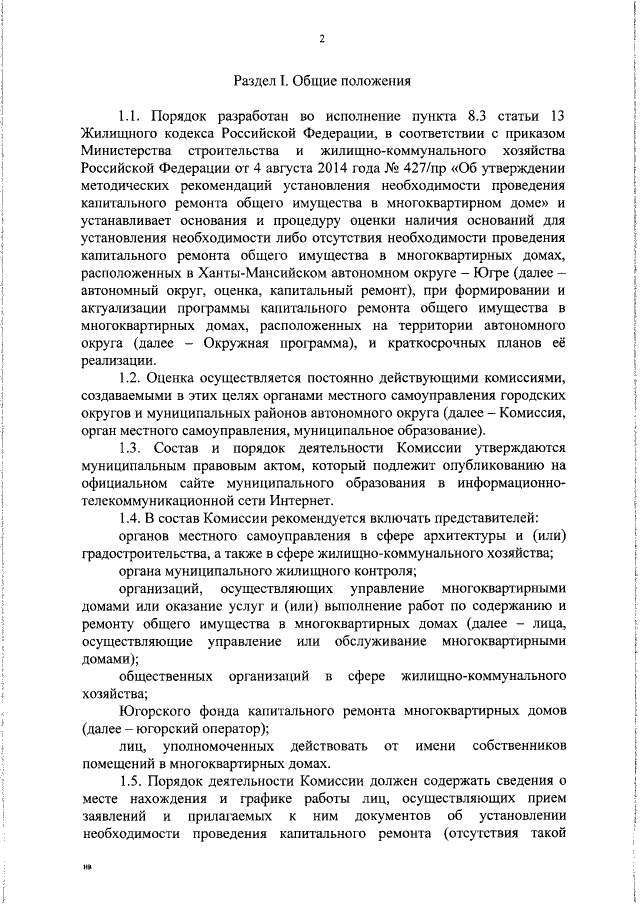 2

Раздел I. Общие положения

1.1. Порядок разработан во исполнение пункта 8.3 статьи 13 Жилищного кодекса Российской Федерации, в соответствии с приказом Министерства строительства и жилищно-коммунального хозяйства Российской Федерации от 4 августа 2014 года № 427/пр «Об утверждении методических рекомендаций установления необходимости проведения капитального ремонта общего имущества в многоквартирном доме» и устанавливает основания и процедуру оценки наличия оснований для установления необходимости либо отсутствия необходимости проведения капитального ремонта общего имущества в многоквартирных домах, расположенных в Ханты-Мансийском автономном округе – Югре (далее – автономный округ, оценка, капитальный ремонт), при формировании и актуализации программы капитального ремонта общего имущества в многоквартирных домах, расположенных на территории автономного округа (далее – Окружная программа), и краткосрочных планов её реализации.

1.2. Оценка осуществляется постоянно действующими комиссиями, создаваемыми в этих целях органами местного самоуправления городских округов и муниципальных районов автономного округа (далее – Комиссия, орган местного самоуправления, муниципальное образование).

1.3. Состав и порядок деятельности Комиссии утверждаются муниципальным правовым актом, который подлежит опубликованию на официальном сайте муниципального образования в информационно-телекоммуникационной сети Интернет.

1.4. В состав Комиссии рекомендуется включать представителей:

органов местного самоуправления в сфере архитектуры и (или) градостроительства, а также в сфере жилищно-коммунального хозяйства;

органа муниципального жилищного контроля;

организаций, осуществляющих управление многоквартирными домами или оказание услуг и (или) выполнение работ по содержанию и ремонту общего имущества в многоквартирных домах (далее – лица, осуществляющие управление или обслуживание многоквартирными домами);

общественных организаций в сфере жилищно-коммунального хозяйства;

Югорского фонда капитального ремонта многоквартирных домов (далее – югорский оператор);

лиц, уполномоченных действовать от имени собственников помещений в многоквартирных домах.

1.5. Порядок деятельности Комиссии должен содержать сведения о месте нахождения и графике работы лиц, осуществляющих прием заявлений и прилагаемых к ним документов об установлении необходимости проведения капитального ремонта (отсутствия такой

нв